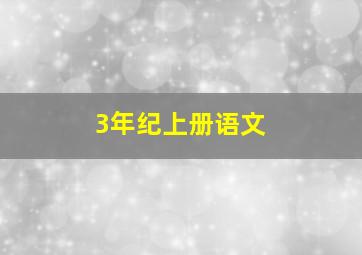 3年纪上册语文